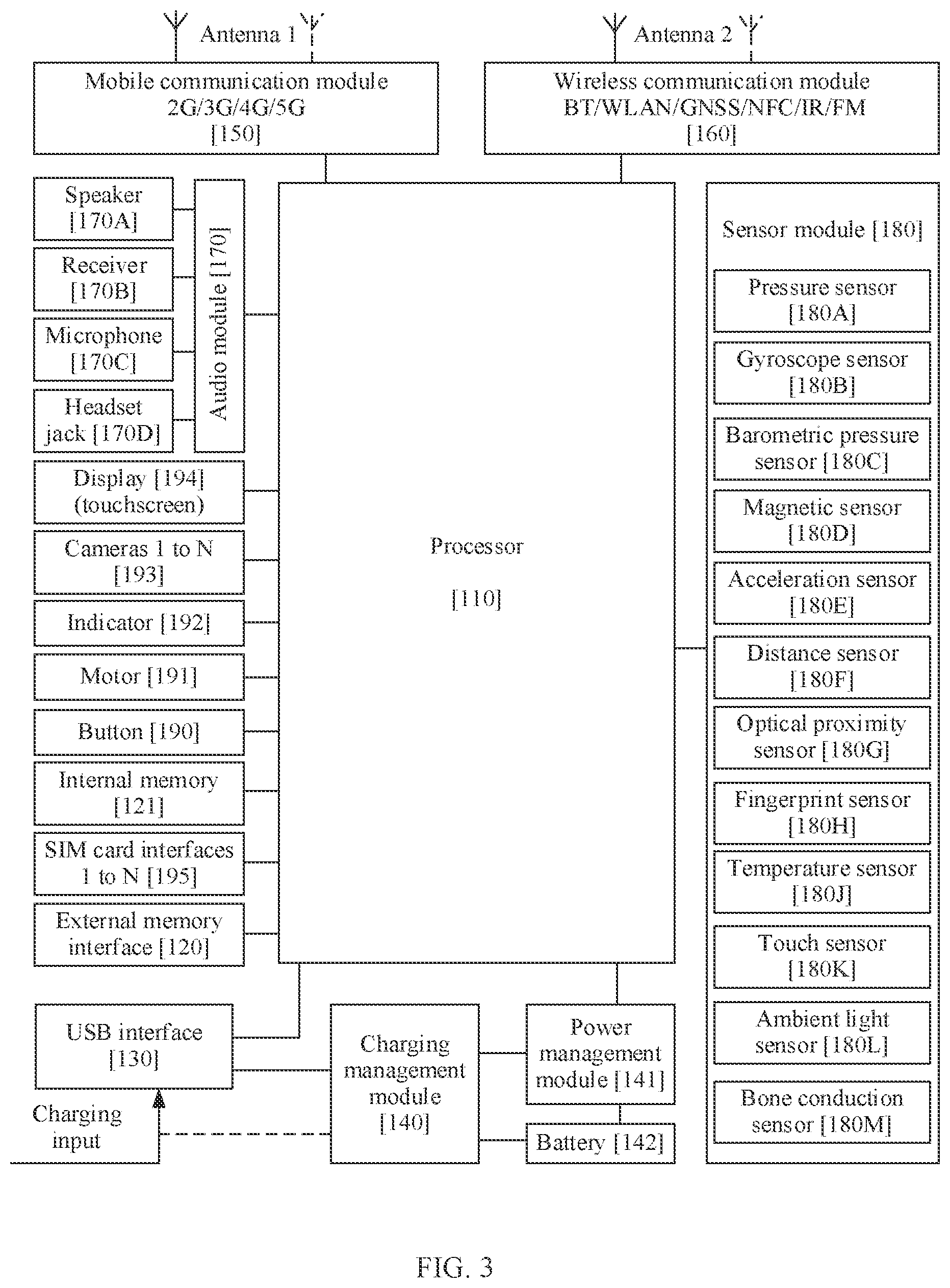 Antenna 1

Antenna 2

Mobile communication module
2G/3G/4G/5G
[150]

Wireless communication module
BT/WLAN/GNSS/NFC/IR/FM
[160]

Speaker
[170A]

Receiver
[170B]

Microphone
[170C]

Headset
jack [170D]

Audio module [170]

Display [194]
(touchscreen)

Cameras 1 to N
[193]

Indicator [192]

Motor [191]

Button [190]

Internal memory
[121]

SIM card interfaces
1 to N [195]

External memory
interface [120]

Processor
[110]

Sensor module [180]

Pressure sensor
[180A]

Gyroscope sensor
[180B]

Barometric pressure
sensor [180C]

Magnetic sensor
[180D]

Acceleration sensor
[180E]

Distance sensor
[180F]

Optical proximity
sensor [180G]

Fingerprint sensor
[180H]

Temperature sensor
[180J]

Touch sensor
[180K]

Ambient light
sensor [180L]

Bone conduction
sensor [180M]

USB interface
[130]

Charging
input

Charging
management
module
[140]

Power
management
module [141]

Battery [142]

FIG. 3